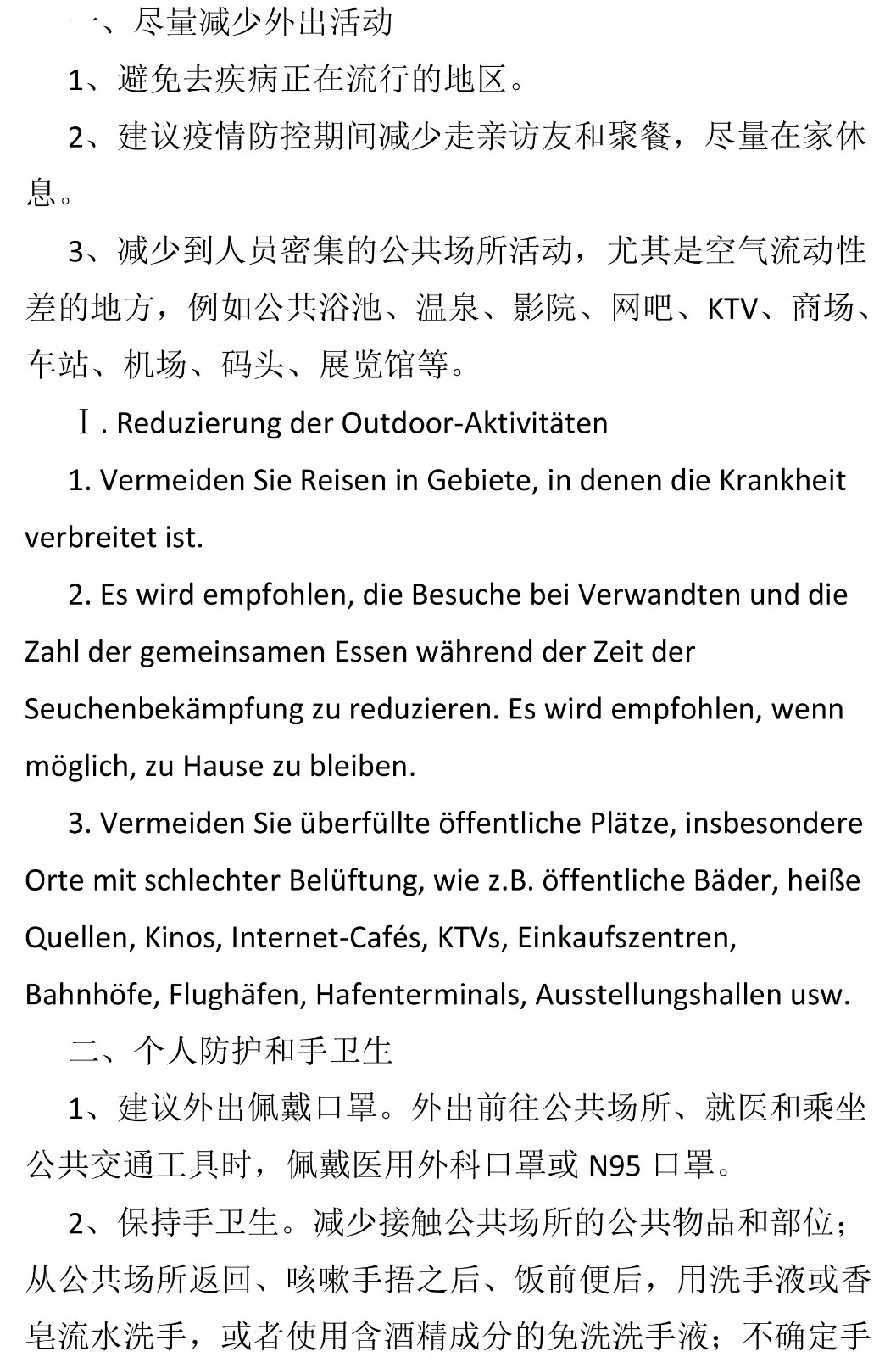 一、尽量减少外出活动

1、避免去疾病正在流行的地区。

2、建议疫情防控期间减少走亲访友和聚餐，尽量在家休息。

3、减少到人员密集的公共场所活动，尤其是空气流动性差的地方，例如公共浴池、温泉、影院、网吧、KTV、商场、车站、机场、码头、展览馆等。

Ⅰ. Reduzierung der Outdoor-Aktivitäten

1. Vermeiden Sie Reisen in Gebiete, in denen die Krankheit verbreitet ist.

2. Es wird empfohlen, die Besuche bei Verwandten und die Zahl der gemeinsamen Essen während der Zeit der Seuchenbekämpfung zu reduzieren. Es wird empfohlen, wenn möglich, zu Hause zu bleiben.

3. Vermeiden Sie überfüllte öffentliche Plätze, insbesondere Orte mit schlechter Belüftung, wie z.B. öffentliche Bäder, heiße Quellen, Kinos, Internet-Cafés, KTVs, Einkaufszentren, Bahnhöfe, Flughäfen, Hafenterminals, Ausstellungshallen usw.

二、个人防护和手卫生

1、建议外出佩戴口罩。外出前往公共场所、就医和乘坐公共交通工具时，佩戴医用外科口罩或 N95 口罩。

2、保持手卫生。减少接触公共场所的公共物品和部位；从公共场所返回、咳嗽手捂之后、饭前便后，用洗手液或香皂流水洗手，或者使用含酒精成分的免洗洗手液；不确定手